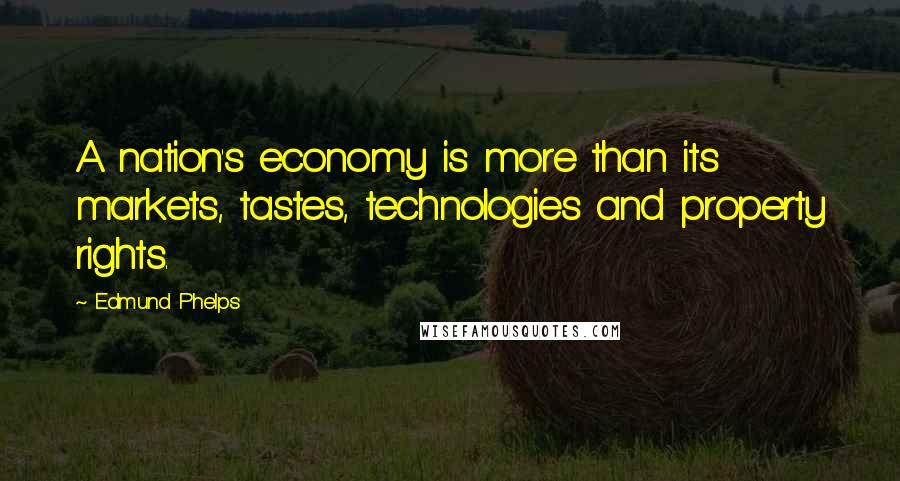 A nation's economy is more than its markets, tastes, technologies and property rights.

~ Edmund Phelps

WISEFAMOUSQUOTES.COM